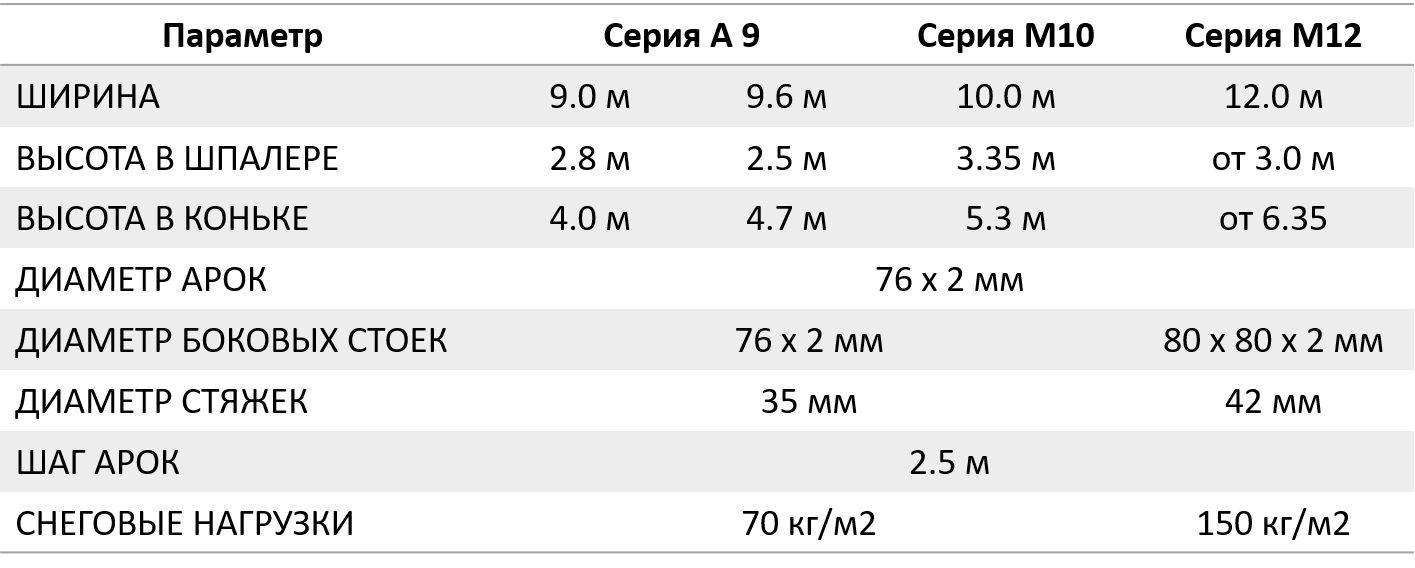 | Параметр | Серия А 9 | | Серия М10 | Серия М12 |
|---|---|---|---|---|
| ШИРИНА | 9.0 м | 9.6 м | 10.0 м | 12.0 м |
| ВЫСОТА В ШПАЛЕРЕ | 2.8 м | 2.5 м | 3.35 м | от 3.0 м |
| ВЫСОТА В КОНЬКЕ | 4.0 м | 4.7 м | 5.3 м | от 6.35 |
| ДИАМЕТР АРОК | 76 х 2 мм | | | |
| ДИАМЕТР БОКОВЫХ СТОЕК | 76 х 2 мм | | | 80 х 80 х 2 мм |
| ДИАМЕТР СТЯЖЕК | 35 мм | | | 42 мм |
| ШАГ АРОК | 2.5 м | | | |
| СНЕГОВЫЕ НАГРУЗКИ | 70 кг/м2 | | | 150 кг/м2 |